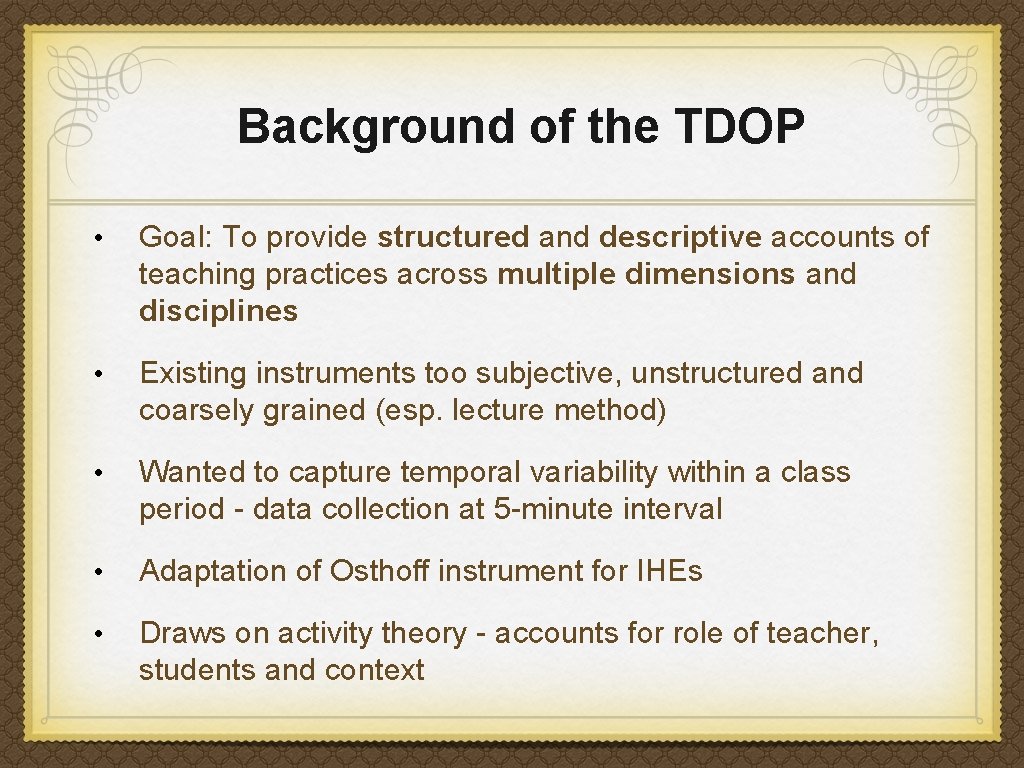 Background of the TDOP

• Goal: To provide structured and descriptive accounts of teaching practices across multiple dimensions and disciplines

• Existing instruments too subjective, unstructured and coarsely grained (esp. lecture method)

• Wanted to capture temporal variability within a class period - data collection at 5-minute interval

• Adaptation of Osthoff instrument for IHEs

• Draws on activity theory - accounts for role of teacher, students and context